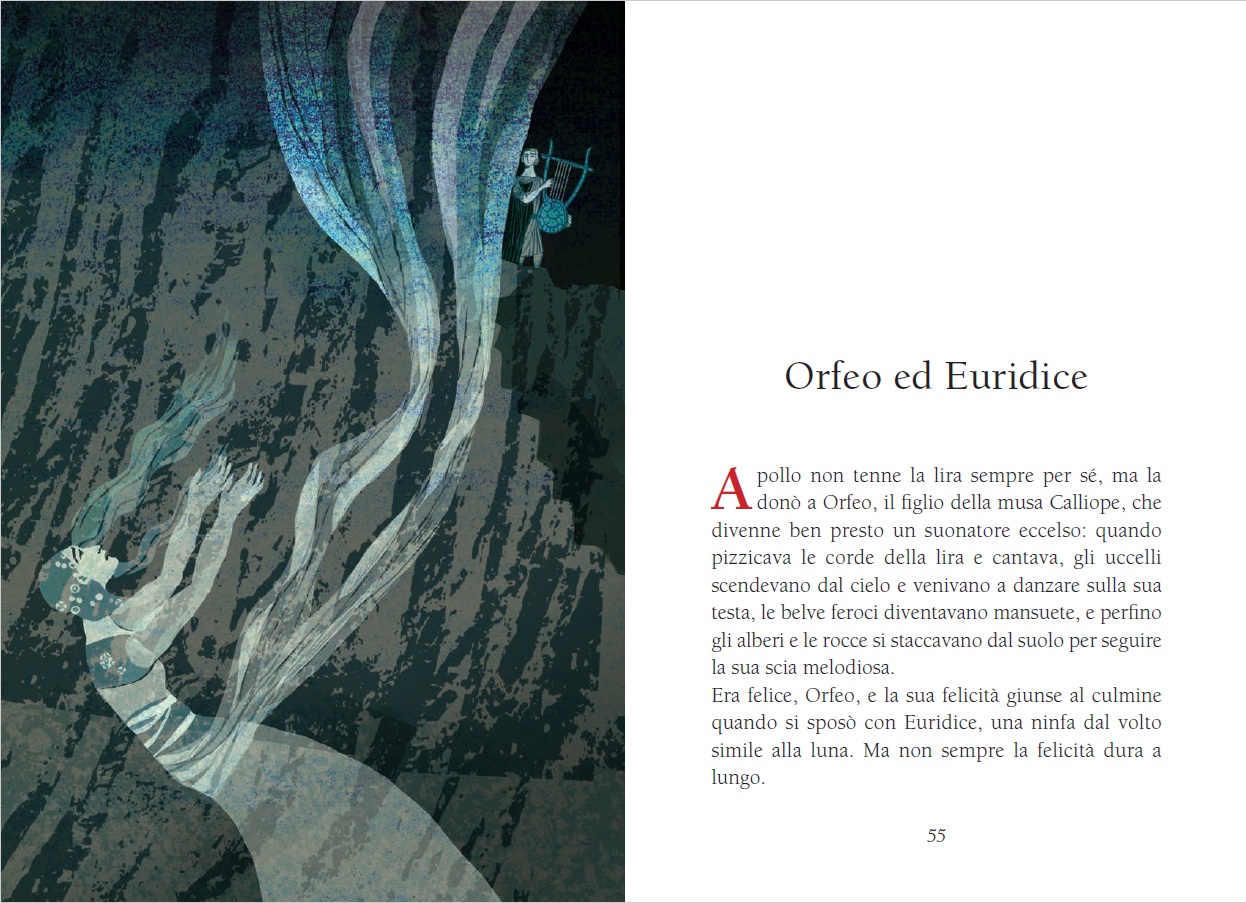 Orfeo ed Euridice

Apollo non tenne la lira sempre per sé, ma la donò a Orfeo, il figlio della musa Calliope, che divenne ben presto un suonatore eccelso: quando pizzicava le corde della lira e cantava, gli uccelli scendevano dal cielo e venivano a danzare sulla sua testa, le belve feroci diventavano mansuete, e perfino gli alberi e le rocce si staccavano dal suolo per seguire la sua scia melodiosa.

Era felice, Orfeo, e la sua felicità giunse al culmine quando si sposò con Euridice, una ninfa dal volto simile alla luna. Ma non sempre la felicità dura a lungo.

55